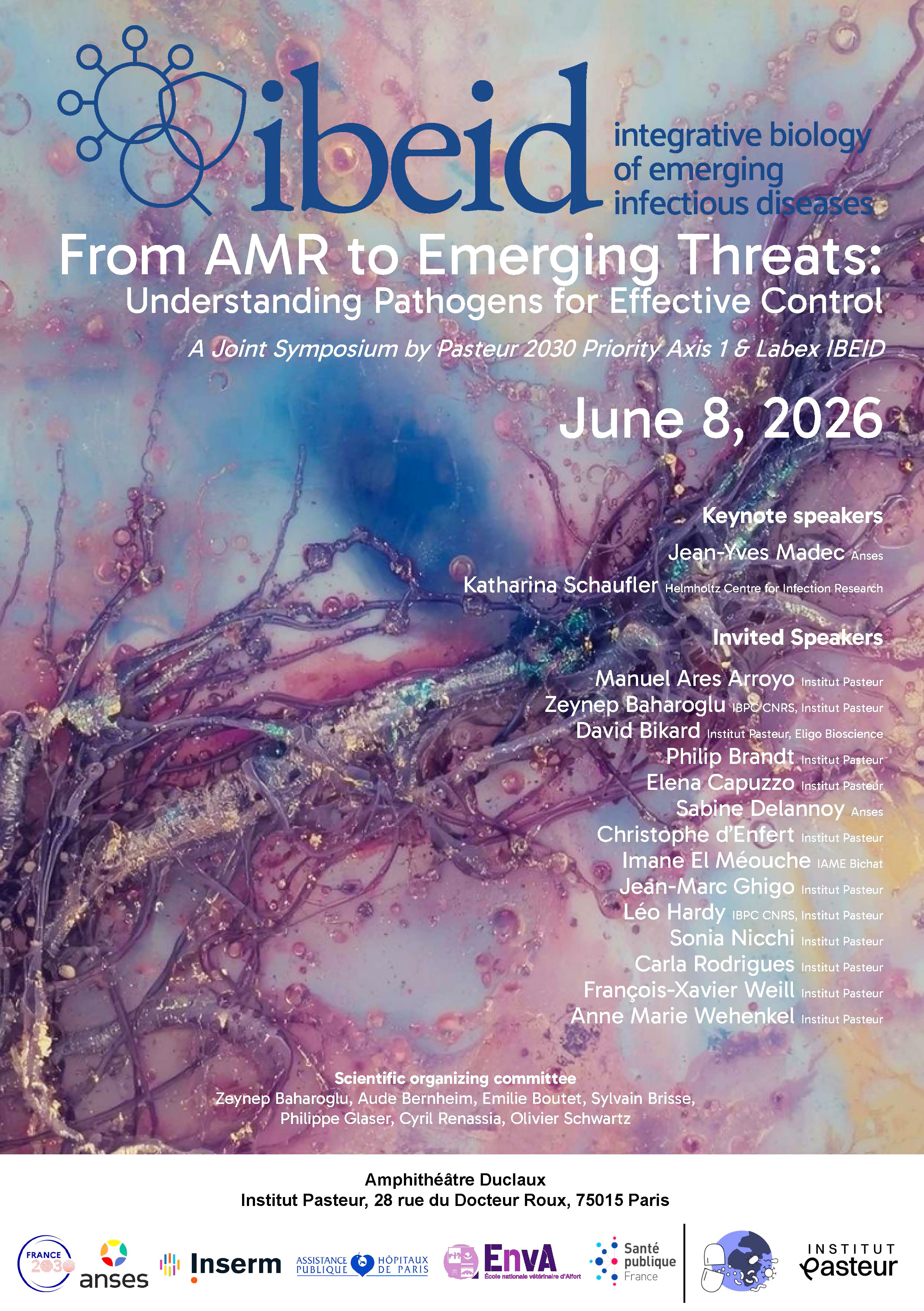 ibeid
integrative biology of emerging infectious diseases

From AMR to Emerging Threats:
Understanding Pathogens for Effective Control

A Joint Symposium by Pasteur 2030 Priority Axis 1 & Labex IBEID

June 8, 2026

Keynote speakers
Jean-Yves Madec Anses
Katharina Schaufler Helmholtz Centre for Infection Research

Invited Speakers
Manuel Ares Arroyo Institut Pasteur
Zeynep Baharoglu IBPC CNRS, Institut Pasteur
David Bikard Institut Pasteur, Eligo Bioscience
Philip Brandt Institut Pasteur
Elena Capuzzo Institut Pasteur
Sabine Delannoy Anses
Christophe d'Enfert Institut Pasteur
Imane El Méouche IAME Bichat
Jean-Marc Ghigo Institut Pasteur
Léo Hardy IBPC CNRS, Institut Pasteur
Sonia Nicchi Institut Pasteur
Carla Rodrigues Institut Pasteur
François-Xavier Weill Institut Pasteur
Anne Marie Wehenkel Institut Pasteur

Scientific organizing committee
Zeynep Baharoglu, Aude Bernheim, Emilie Boutet, Sylvain Brisse, Philippe Glaser, Cyril Renassia, Olivier Schwartz

Amphithéâtre Duclaux
Institut Pasteur, 28 rue du Docteur Roux, 75015 Paris

FRANCE 2030 anses Inserm ASSISTANCE PUBLIQUE HÔPITAUX DE PARIS EnvA École nationale vétérinaire d'Alfort Santé publique France INSTITUT Pasteur